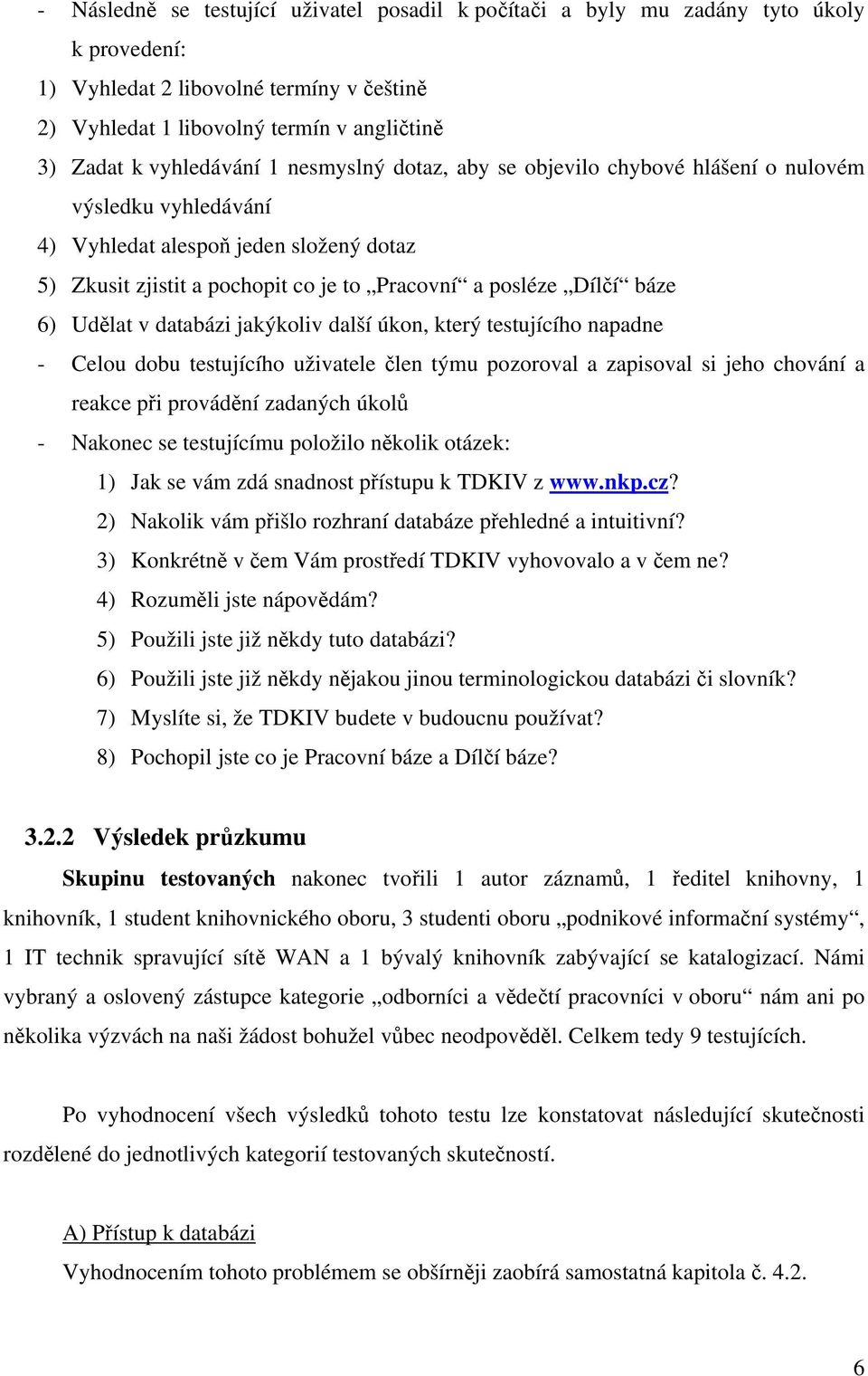 - Následně se testující uživatel posadil k počítači a byly mu zadány tyto úkoly k provedení:

1) Vyhledat 2 libovolné termíny v češtině

2) Vyhledat 1 libovolný termín v angličtině

3) Zadat k vyhledávání 1 nesmyslný dotaz, aby se objevilo chybové hlášení o nulovém výsledku vyhledávání

4) Vyhledat alespoň jeden složený dotaz

5) Zkusit zjistit a pochopit co je to „Pracovní“ a posléze „Dílčí“ báze

6) Udělat v databázi jakýkoliv další úkon, který testujícího napadne

- Celou dobu testujícího uživatele člen týmu pozoroval a zapisoval si jeho chování a reakce při provádění zadaných úkolů

- Nakonec se testujícímu položilo několik otázek:

1) Jak se vám zdá snadnost přístupu k TDKIV z www.nkp.cz?

2) Nakolik vám přišlo rozhraní databáze přehledné a intuitivní?

3) Konkrétně v čem Vám prostředí TDKIV vyhovovalo a v čem ne?

4) Rozuměli jste nápovědám?

5) Použili jste již někdy tuto databázi?

6) Použili jste již někdy nějakou jinou terminologickou databázi či slovník?

7) Myslíte si, že TDKIV budete v budoucnu používat?

8) Pochopil jste co je Pracovní báze a Dílčí báze?

3.2.2 Výsledek průzkumu

Skupinu testovaných nakonec tvořili 1 autor záznamů, 1 ředitel knihovny, 1 knihovník, 1 student knihovnického oboru, 3 studenti oboru „podnikové informační systémy“, 1 IT technik spravující sítě WAN a 1 bývalý knihovník zabývající se katalogizací. Námi vybraný a oslovený zástupce kategorie „odborníci a vědečtí pracovníci v oboru“ nám ani po několika výzvách na naši žádost bohužel vůbec neodpověděl. Celkem tedy 9 testujících.

Po vyhodnocení všech výsledků tohoto testu lze konstatovat následující skutečnosti rozdělené do jednotlivých kategorií testovaných skutečností.

A) Přístup k databázi

Vyhodnocením tohoto problémem se obšírněji zaobírá samostatná kapitola č. 4.2.

6